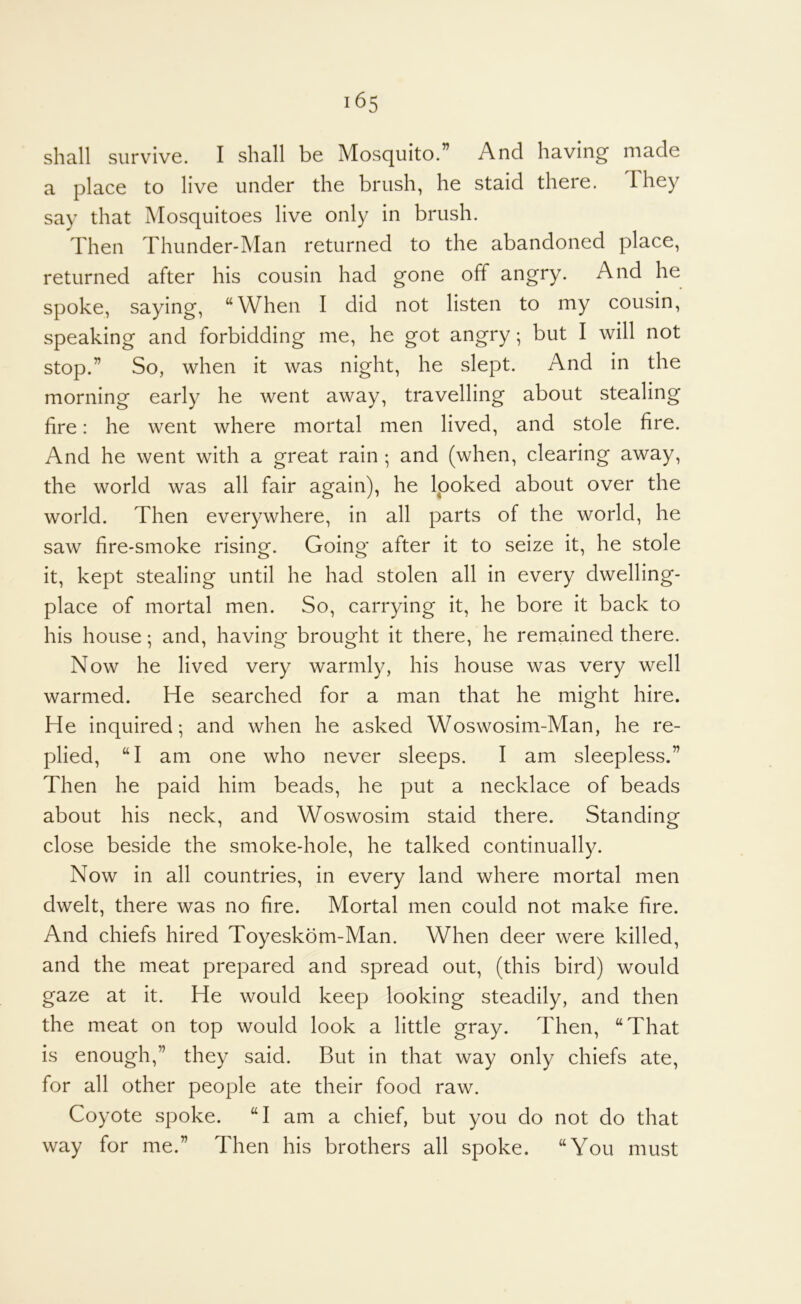 165

shall survive. I shall be Mosquito." And having made a place to live under the brush, he staid there. They say that Mosquitoes live only in brush.

Then Thunder-Man returned to the abandoned place, returned after his cousin had gone off angry. And he spoke, saying, "When I did not listen to my cousin, speaking and forbidding me, he got angry; but I will not stop." So, when it was night, he slept. And in the morning early he went away, travelling about stealing fire: he went where mortal men lived, and stole fire. And he went with a great rain; and (when, clearing away, the world was all fair again), he looked about over the world. Then everywhere, in all parts of the world, he saw fire-smoke rising. Going after it to seize it, he stole it, kept stealing until he had stolen all in every dwelling-place of mortal men. So, carrying it, he bore it back to his house; and, having brought it there, he remained there.

Now he lived very warmly, his house was very well warmed. He searched for a man that he might hire. He inquired; and when he asked Woswosim-Man, he replied, "I am one who never sleeps. I am sleepless." Then he paid him beads, he put a necklace of beads about his neck, and Woswosim staid there. Standing close beside the smoke-hole, he talked continually.

Now in all countries, in every land where mortal men dwelt, there was no fire. Mortal men could not make fire. And chiefs hired Toyesköm-Man. When deer were killed, and the meat prepared and spread out, (this bird) would gaze at it. He would keep looking steadily, and then the meat on top would look a little gray. Then, "That is enough," they said. But in that way only chiefs ate, for all other people ate their food raw.

Coyote spoke. "I am a chief, but you do not do that way for me." Then his brothers all spoke. "You must